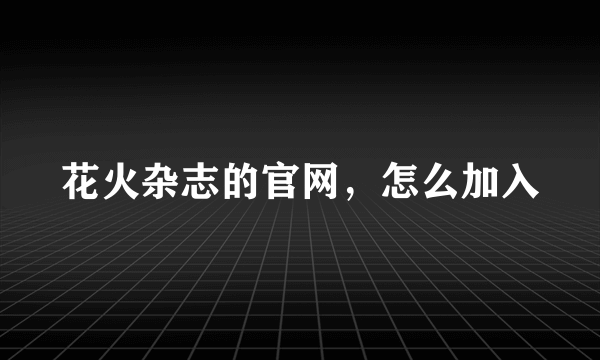 花火杂志的官网，怎么加入